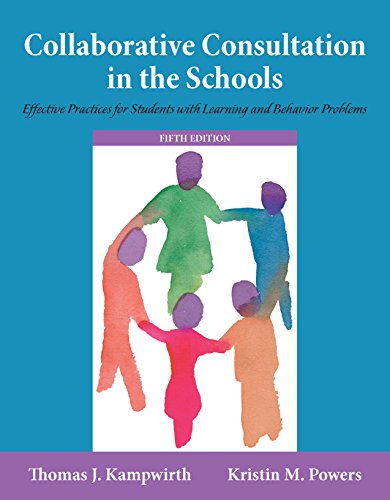 Collaborative Consultation in the Schools

Effective Practices for Students with Learning and Behavior Problems

FIFTH EDITION

Thomas J. Kampwirth Kristin M. Powers